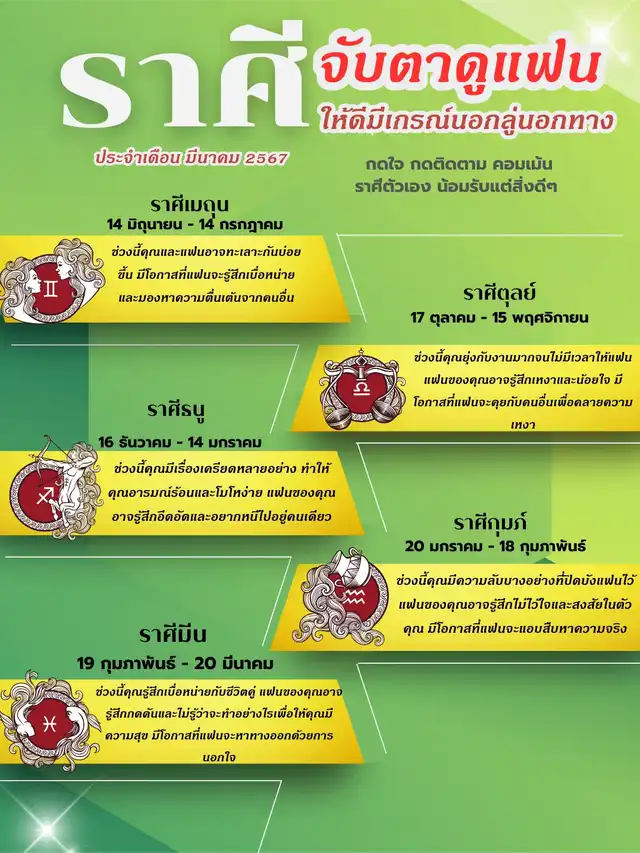 ราศี จับตาดูแฟน
ให้ดีมีเกรณ์นอกลู่นอกทาง

ประจำเดือน มีนาคม 2567

กดใจ กดติดตาม คอมเม้น
ราศีตัวเอง น้อมรับแต่สิ่งดีๆ

ราศีเมถุน
14 มิถุนายน - 14 กรกฎาคม

ช่วงนี้คุณและแฟนอาจทะเลาะกันบ่อยขึ้น มีโอกาสที่แฟนจะรู้สึกเบื่อหน่ายและมองหาความตื่นเต้นจากคนอื่น

ราศีตุลย์
17 ตุลาคม - 15 พฤศจิกายน

ช่วงนี้คุณยุ่งกับงานมากจนไม่มีเวลาให้แฟน แฟนของคุณอาจรู้สึกเหงาและน้อยใจ มีโอกาสที่แฟนจะคุยกับคนอื่นเพื่อคลายความเหงา

ราศีธนู
16 ธันวาคม - 14 มกราคม

ช่วงนี้คุณมีเรื่องเครียดหลายอย่าง ทำให้คุณอารมณ์ร้อนและโมโหง่าย แฟนของคุณอาจรู้สึกอึดอัดและอยากหนีไปอยู่คนเดียว

ราศีกุมภ์
20 มกราคม - 18 กุมภาพันธ์

ช่วงนี้คุณมีความลับบางอย่างที่ปิดบังแฟนไว้ แฟนของคุณอาจรู้สึกไม่ไว้ใจและสงสัยในตัวคุณ มีโอกาสที่แฟนจะแอบสืบหาความจริง

ราศีมีน
19 กุมภาพันธ์ - 20 มีนาคม

ช่วงนี้คุณรู้สึกเบื่อหน่ายกับชีวิตคู่ แฟนของคุณอาจรู้สึกกดดันและไม่รู้ว่าจะทำอย่างไรเพื่อให้คุณมีความสุข มีโอกาสที่แฟนจะหาทางออกด้วยการนอกใจ